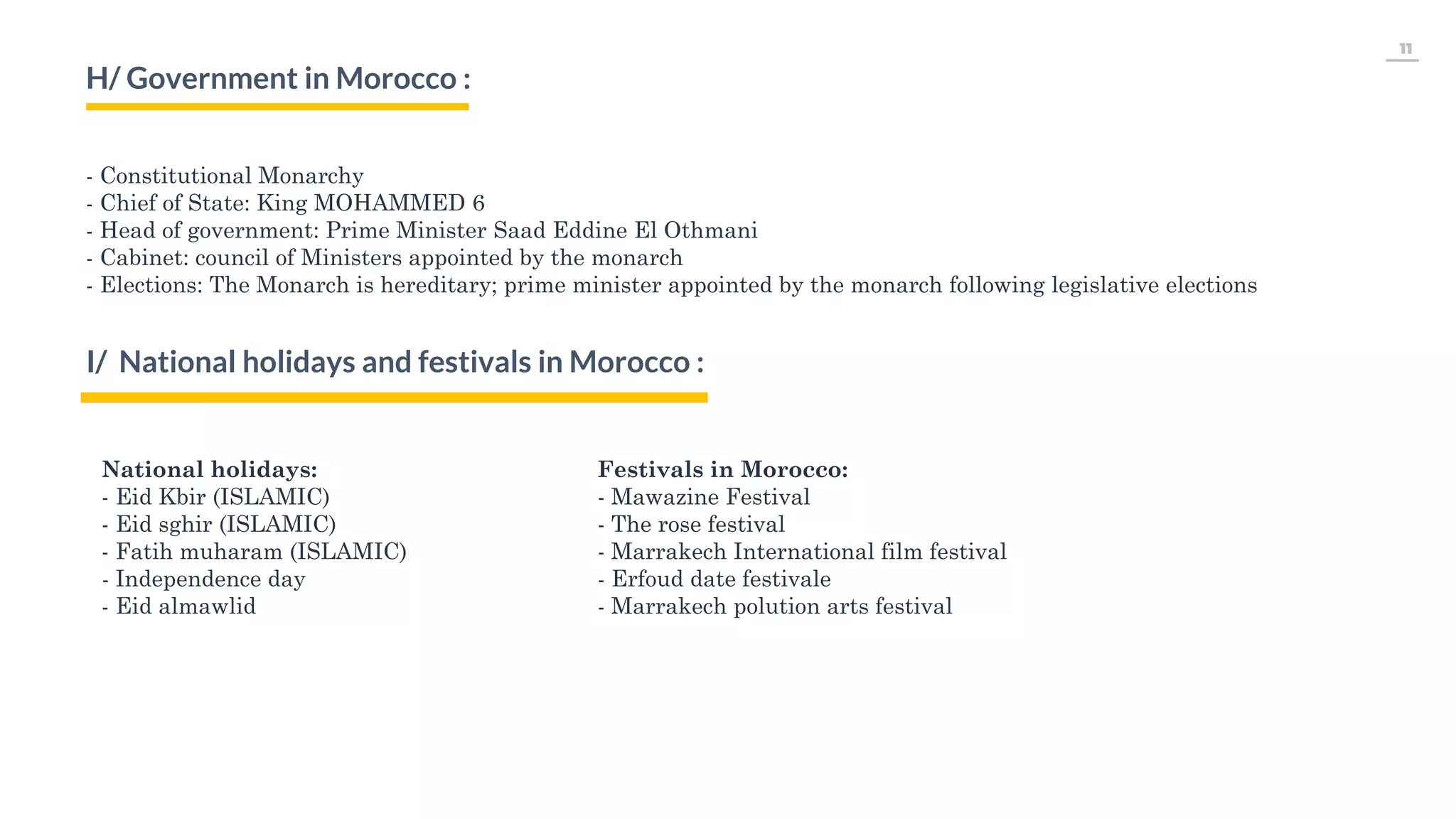 11

H/ Government in Morocco :

- Constitutional Monarchy
- Chief of State: King MOHAMMED 6
- Head of government: Prime Minister Saad Eddine El Othmani
- Cabinet: council of Ministers appointed by the monarch
- Elections: The Monarch is hereditary; prime minister appointed by the monarch following legislative elections

I/ National holidays and festivals in Morocco :

National holidays:
- Eid Kbir (ISLAMIC)
- Eid sghir (ISLAMIC)
- Fatih muharam (ISLAMIC)
- Independence day
- Eid almawlid

Festivals in Morocco:
- Mawazine Festival
- The rose festival
- Marrakech International film festival
- Erfoud date festivale
- Marrakech polution arts festival